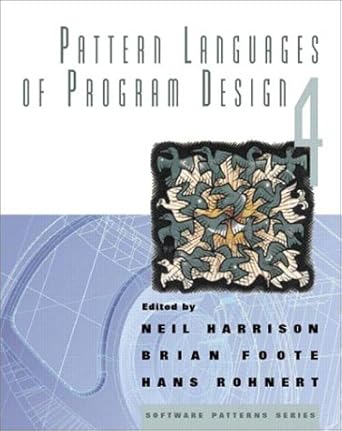 PATTERN LANGUAGES OF PROGRAM DESIGN 4

Edited by
NEIL HARRISON
BRIAN FOOTE
HANS ROHNERT

SOFTWARE PATTERNS SERIES